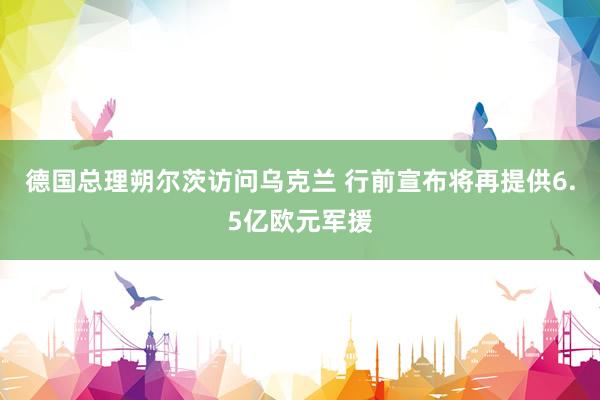 德国总理朔尔茨访问乌克兰 行前宣布将再提供6.5亿欧元军援